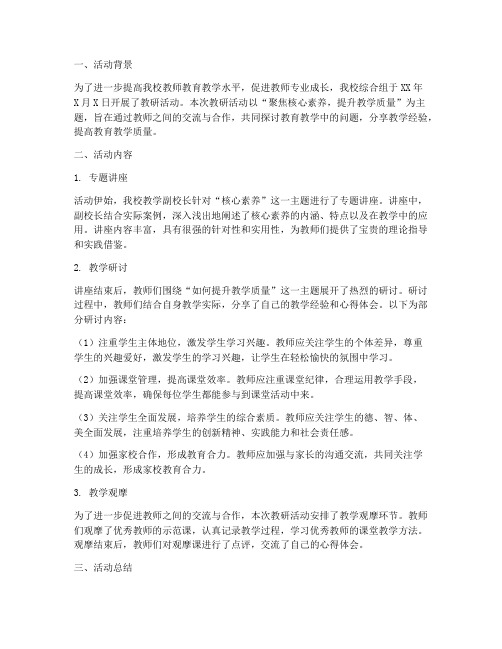 一、活动背景

为了进一步提高我校教师教育教学水平，促进教师专业成长，我校综合组于XX年X月X日开展了教研活动。本次教研活动以“聚焦核心素养，提升教学质量”为主题，旨在通过教师之间的交流与合作，共同探讨教育教学中的问题，分享教学经验，提高教育教学质量。

二、活动内容

1. 专题讲座

活动伊始，我校教学副校长针对“核心素养”这一主题进行了专题讲座。讲座中，副校长结合实际案例，深入浅出地阐述了核心素养的内涵、特点以及在教学中的应用。讲座内容丰富，具有很强的针对性和实用性，为教师们提供了宝贵的理论指导和实践借鉴。

2. 教学研讨

讲座结束后，教师们围绕“如何提升教学质量”这一主题展开了热烈的研讨。研讨过程中，教师们结合自身教学实际，分享了自己的教学经验和心得体会。以下为部分研讨内容：

（1）注重学生主体地位，激发学生学习兴趣。教师应关注学生的个体差异，尊重学生的兴趣爱好，激发学生的学习兴趣，让学生在轻松愉快的氛围中学习。

（2）加强课堂管理，提高课堂效率。教师应注重课堂纪律，合理运用教学手段，提高课堂效率，确保每位学生都能参与到课堂活动中来。

（3）关注学生全面发展，培养学生的综合素质。教师应关注学生的德、智、体、美全面发展，注重培养学生的创新精神、实践能力和社会责任感。

（4）加强家校合作，形成教育合力。教师应加强与家长的沟通交流，共同关注学生的成长，形成家校教育合力。

3. 教学观摩

为了进一步促进教师之间的交流与合作，本次教研活动安排了教学观摩环节。教师们观摩了优秀教师的示范课，认真记录教学过程，学习优秀教师的课堂教学方法。观摩结束后，教师们对观摩课进行了点评，交流了自己的心得体会。

三、活动总结